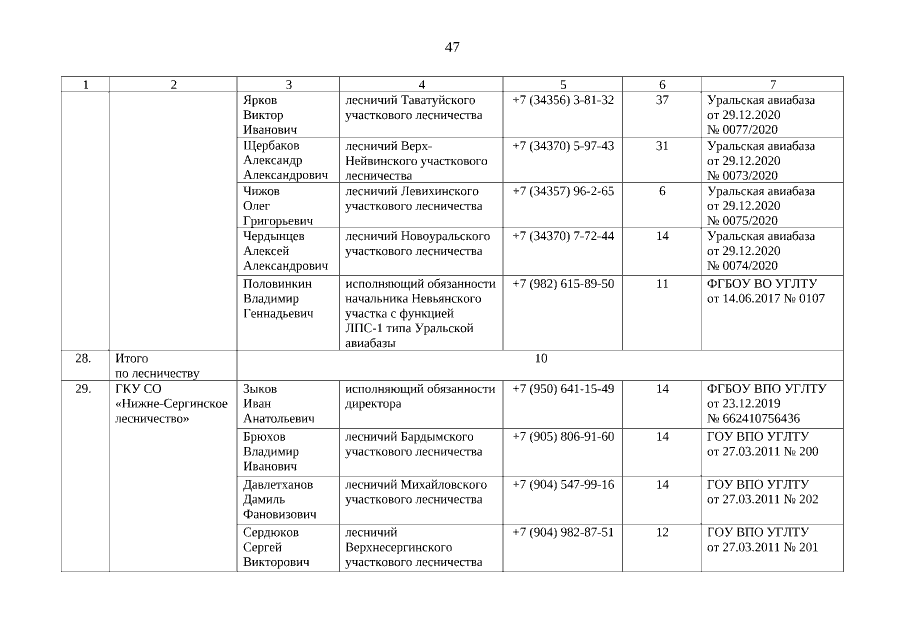 47

| 1 | 2 | 3 | 4 | 5 | 6 | 7 |
|---|---|---|---|---|---|---|
| | | Ярков Виктор Иванович | лесничий Таватуйского участкового лесничества | +7 (34356) 3-81-32 | 37 | Уральская авиабаза от 29.12.2020 № 0077/2020 |
| | | Щербаков Александр Александрович | лесничий Верх-Нейвинского участкового лесничества | +7 (34370) 5-97-43 | 31 | Уральская авиабаза от 29.12.2020 № 0073/2020 |
| | | Чижов Олег Григорьевич | лесничий Левихинского участкового лесничества | +7 (34357) 96-2-65 | 6 | Уральская авиабаза от 29.12.2020 № 0075/2020 |
| | | Чердынцев Алексей Александрович | лесничий Новоуральского участкового лесничества | +7 (34370) 7-72-44 | 14 | Уральская авиабаза от 29.12.2020 № 0074/2020 |
| | | Половинкин Владимир Геннадьевич | исполняющий обязанности начальника Невьянского участка с функцией ЛПС-1 типа Уральской авиабазы | +7 (982) 615-89-50 | 11 | ФГБОУ ВО УГЛТУ от 14.06.2017 № 0107 |
| 28. | Итого по лесничеству | 10 | | | | |
| 29. | ГКУ СО «Нижне-Сергинское лесничество» | Зыков Иван Анатольевич | исполняющий обязанности директора | +7 (950) 641-15-49 | 14 | ФГБОУ ВПО УГЛТУ от 23.12.2019 № 662410756436 |
| | | Брюхов Владимир Иванович | лесничий Бардымского участкового лесничества | +7 (905) 806-91-60 | 14 | ГОУ ВПО УГЛТУ от 27.03.2011 № 200 |
| | | Давлетханов Дамиль Фановизович | лесничий Михайловского участкового лесничества | +7 (904) 547-99-16 | 14 | ГОУ ВПО УГЛТУ от 27.03.2011 № 202 |
| | | Сердюков Сергей Викторович | лесничий Верхнесергинского участкового лесничества | +7 (904) 982-87-51 | 12 | ГОУ ВПО УГЛТУ от 27.03.2011 № 201 |